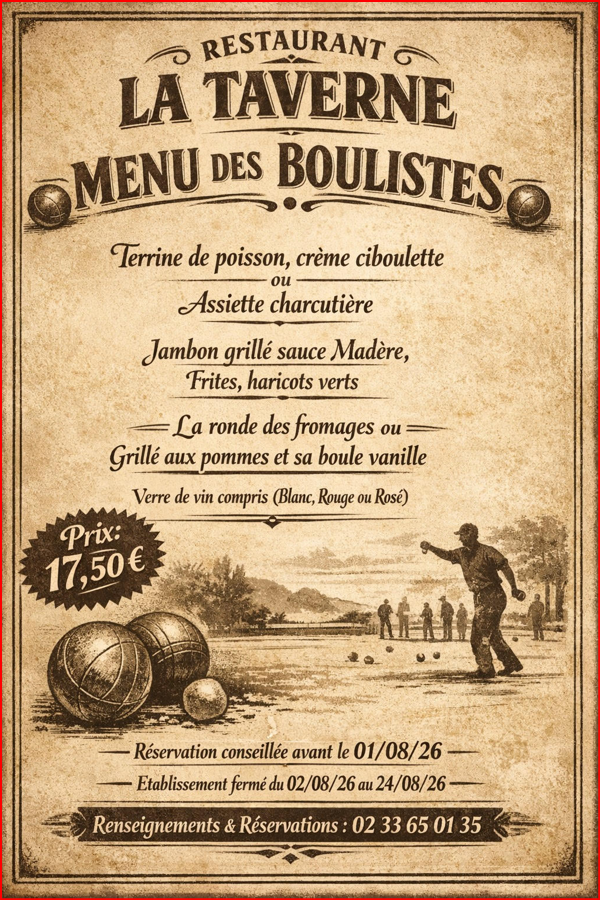 RESTAURANT
LA TAVERNE
MENU DES BOULISTES

Terrine de poisson, crème ciboulette
ou
Assiette charcutière

Jambon grillé sauce Madère,
Frites, haricots verts

La ronde des fromages ou
Grillé aux pommes et sa boule vanille

Verre de vin compris (Blanc, Rouge ou Rosé)

Prix:
17,50 €

Réservation conseillée avant le 01/08/26

Etablissement fermé du 02/08/26 au 24/08/26

Renseignements & Réservations : 02 33 65 01 35